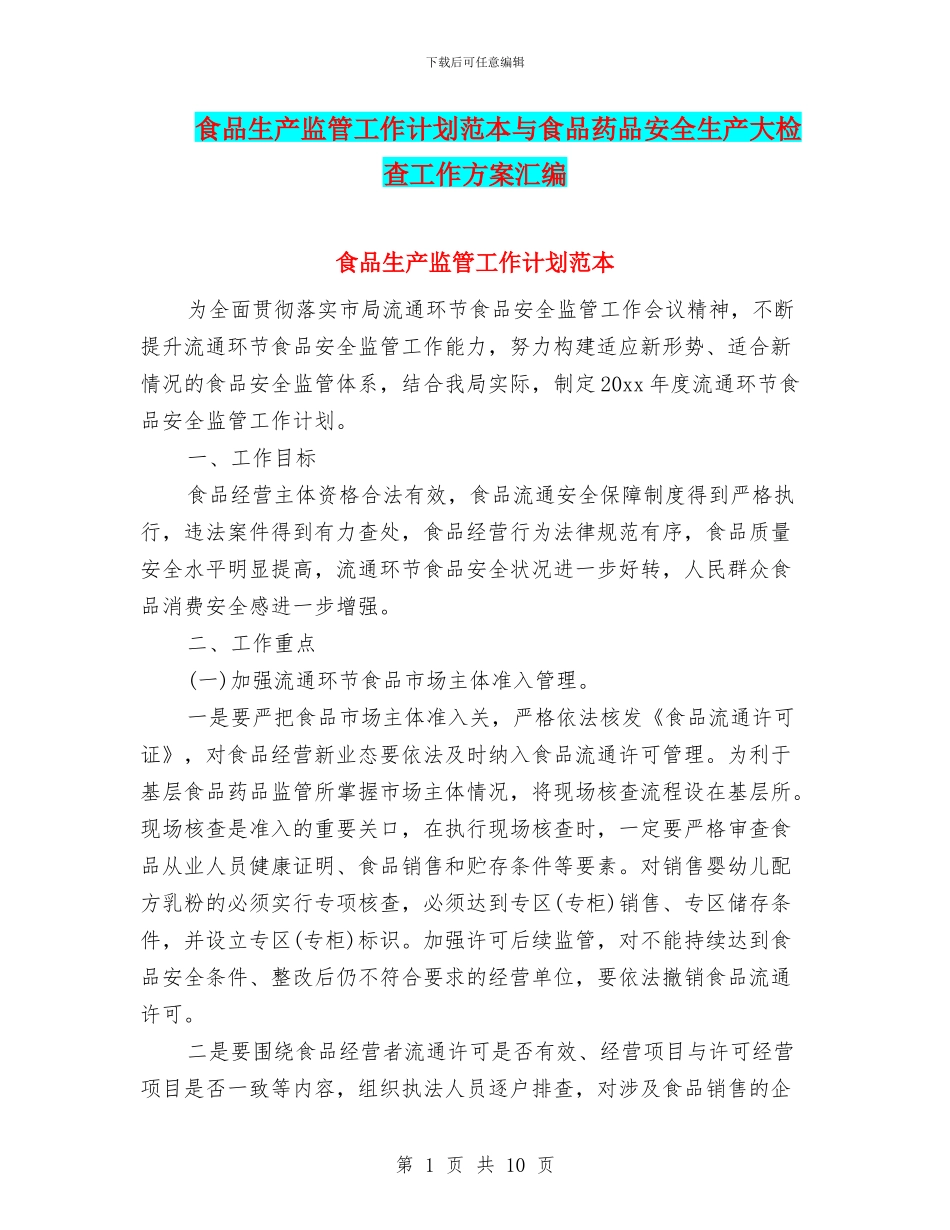 下载后可任意编辑

食品生产监管工作计划范本与食品药品安全生产大检查工作方案汇编

食品生产监管工作计划范本

为全面贯彻落实市局流通环节食品安全监管工作会议精神，不断提升流通环节食品安全监管工作能力，努力构建适应新形势、适合新情况的食品安全监管体系，结合我局实际，制定20xx年度流通环节食品安全监管工作计划。

一、工作目标

食品经营主体资格合法有效，食品流通安全保障制度得到严格执行，违法案件得到有力查处，食品经营行为法律规范有序，食品质量安全水平明显提高，流通环节食品安全状况进一步好转，人民群众食品消费安全感进一步增强。

二、工作重点

(一)加强流通环节食品市场主体准入管理。

一是要严把食品市场主体准入关，严格依法核发《食品流通许可证》，对食品经营新业态要依法及时纳入食品流通许可管理。为利于基层食品药品监管所掌握市场主体情况，将现场核查流程设在基层所。现场核查是准入的重要关口，在执行现场核查时，一定要严格审查食品从业人员健康证明、食品销售和贮存条件等要素。对销售婴幼儿配方乳粉的必须实行专项核查，必须达到专区(专柜)销售、专区储存条件，并设立专区(专柜)标识。加强许可后续监管，对不能持续达到食品安全条件、整改后仍不符合要求的经营单位，要依法撤销食品流通许可。

二是要围绕食品经营者流通许可是否有效、经营项目与许可经营项目是否一致等内容，组织执法人员逐户排查，对涉及食品销售的企

第 1 页 共 10 页